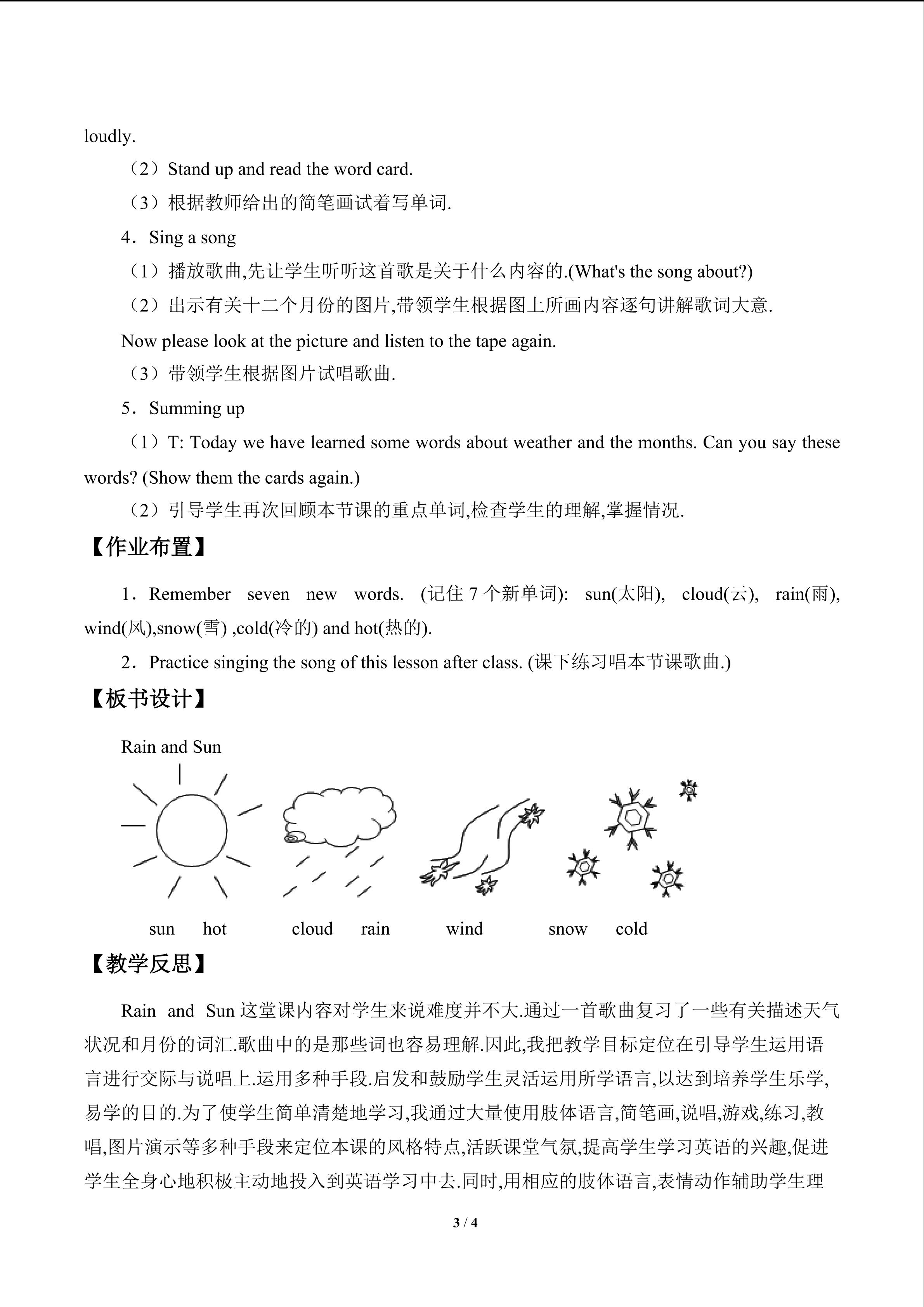 loudly.

（2）Stand up and read the word card.

（3）根据教师给出的简笔画试着写单词.

4．Sing a song

（1）播放歌曲,先让学生听听这首歌是关于什么内容的.(What's the song about?)

（2）出示有关十二个月份的图片,带领学生根据图上所画内容逐句讲解歌词大意.

Now please look at the picture and listen to the tape again.

（3）带领学生根据图片试唱歌曲.

5．Summing up

（1）T: Today we have learned some words about weather and the months. Can you say these words? (Show them the cards again.)

（2）引导学生再次回顾本节课的重点单词,检查学生的理解,掌握情况.

【作业布置】

1．Remember seven new words. (记住7个新单词): sun(太阳), cloud(云), rain(雨), wind(风),snow(雪) ,cold(冷的) and hot(热的).

2．Practice singing the song of this lesson after class. (课下练习唱本节课歌曲.)

【板书设计】

Rain and Sun

sun hot cloud rain wind snow cold

【教学反思】

Rain and Sun这堂课内容对学生来说难度并不大.通过一首歌曲复习了一些有关描述天气状况和月份的词汇.歌曲中的是那些词也容易理解.因此,我把教学目标定位在引导学生运用语言进行交际与说唱上.运用多种手段.启发和鼓励学生灵活运用所学语言,以达到培养学生乐学,易学的目的.为了使学生简单清楚地学习,我通过大量使用肢体语言,简笔画,说唱,游戏,练习,教唱,图片演示等多种手段来定位本课的风格特点,活跃课堂气氛,提高学生学习英语的兴趣,促进学生全身心地积极主动地投入到英语学习中去.同时,用相应的肢体语言,表情动作辅助学生理

3 / 4